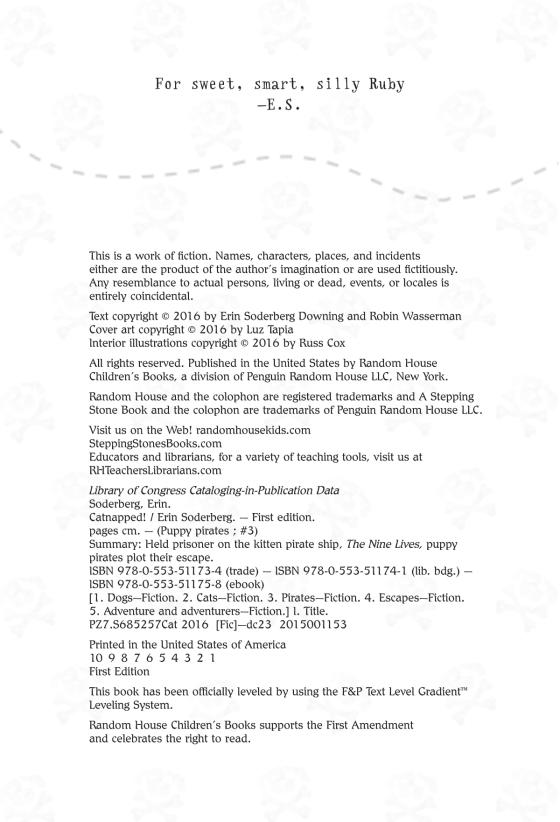 For sweet, smart, silly Ruby
—E.S.

This is a work of fiction. Names, characters, places, and incidents either are the product of the author's imagination or are used fictitiously. Any resemblance to actual persons, living or dead, events, or locales is entirely coincidental.

Text copyright © 2016 by Erin Soderberg Downing and Robin Wasserman
Cover art copyright © 2016 by Luz Tapia
Interior illustrations copyright © 2016 by Russ Cox

All rights reserved. Published in the United States by Random House Children's Books, a division of Penguin Random House LLC, New York.

Random House and the colophon are registered trademarks and A Stepping Stone Book and the colophon are trademarks of Penguin Random House LLC.

Visit us on the Web! randomhousekids.com
SteppingStonesBooks.com
Educators and librarians, for a variety of teaching tools, visit us at RHTeachersLibrarians.com

Library of Congress Cataloging-in-Publication Data
Soderberg, Erin.
Catnapped! / Erin Soderberg. — First edition.
pages cm. — (Puppy pirates ; #3)
Summary: Held prisoner on the kitten pirate ship, The Nine Lives, puppy pirates plot their escape.
ISBN 978-0-553-51173-4 (trade) — ISBN 978-0-553-51174-1 (lib. bdg.) — ISBN 978-0-553-51175-8 (ebook)
[1. Dogs—Fiction. 2. Cats—Fiction. 3. Pirates—Fiction. 4. Escapes—Fiction. 5. Adventure and adventurers—Fiction.] I. Title.
PZ7.S685257Cat 2016 [Fic]—dc23 2015001153

Printed in the United States of America
10 9 8 7 6 5 4 3 2 1
First Edition

This book has been officially leveled by using the F&P Text Level Gradient™ Leveling System.

Random House Children's Books supports the First Amendment and celebrates the right to read.